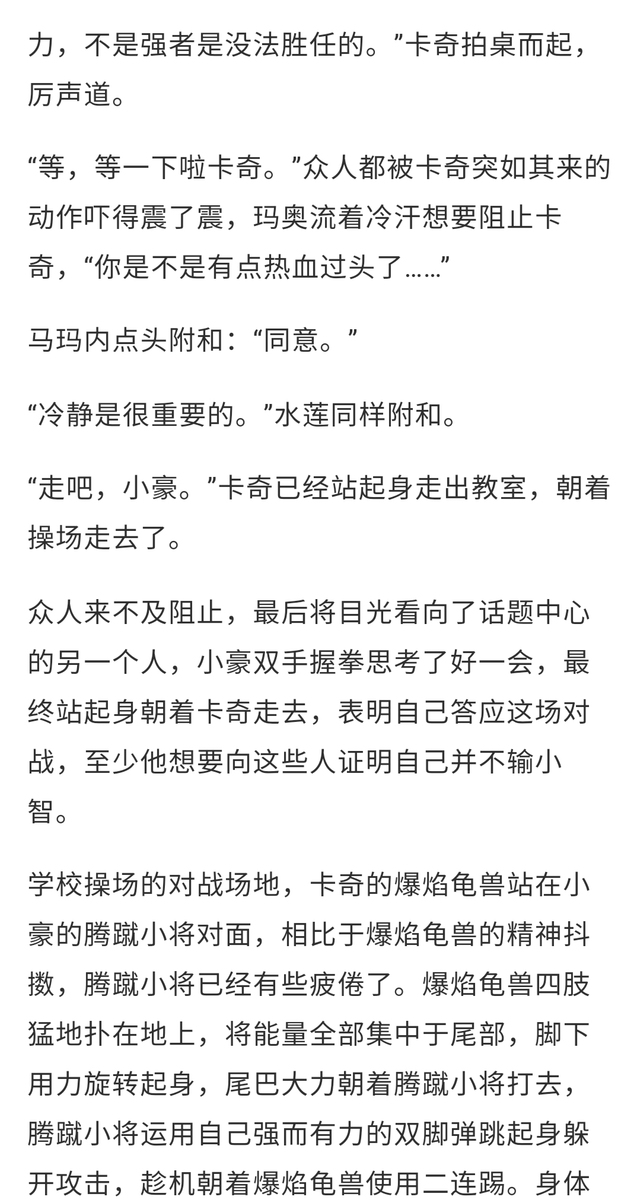 力，不是强者是没法胜任的。”卡奇拍桌而起，厉声道。

“等，等一下啦卡奇。”众人都被卡奇突如其来的动作吓得震了震，玛奥流着冷汗想要阻止卡奇，“你是不是有点热血过头了……”

马玛内点头附和：“同意。”

“冷静是很重要的。”水莲同样附和。

“走吧，小豪。”卡奇已经站起身走出教室，朝着操场走去了。

众人来不及阻止，最后将目光看向了话题中心的另一个人，小豪双手握拳思考了好一会，最终站起身朝着卡奇走去，表明自己答应这场对战，至少他想要向这些人证明自己并不输小智。

学校操场的对战场地，卡奇的爆焰龟兽站在小豪的腾蹴小将对面，相比于爆焰龟兽的精神抖擞，腾蹴小将已经有些疲倦了。爆焰龟兽四肢猛地扑在地上，将能量全部集中于尾部，脚下用力旋转起身，尾巴大力朝着腾蹴小将打去，腾蹴小将运用自己强而有力的双脚弹跳起身躲开攻击，趁机朝着爆焰龟兽使用二连踢。身体